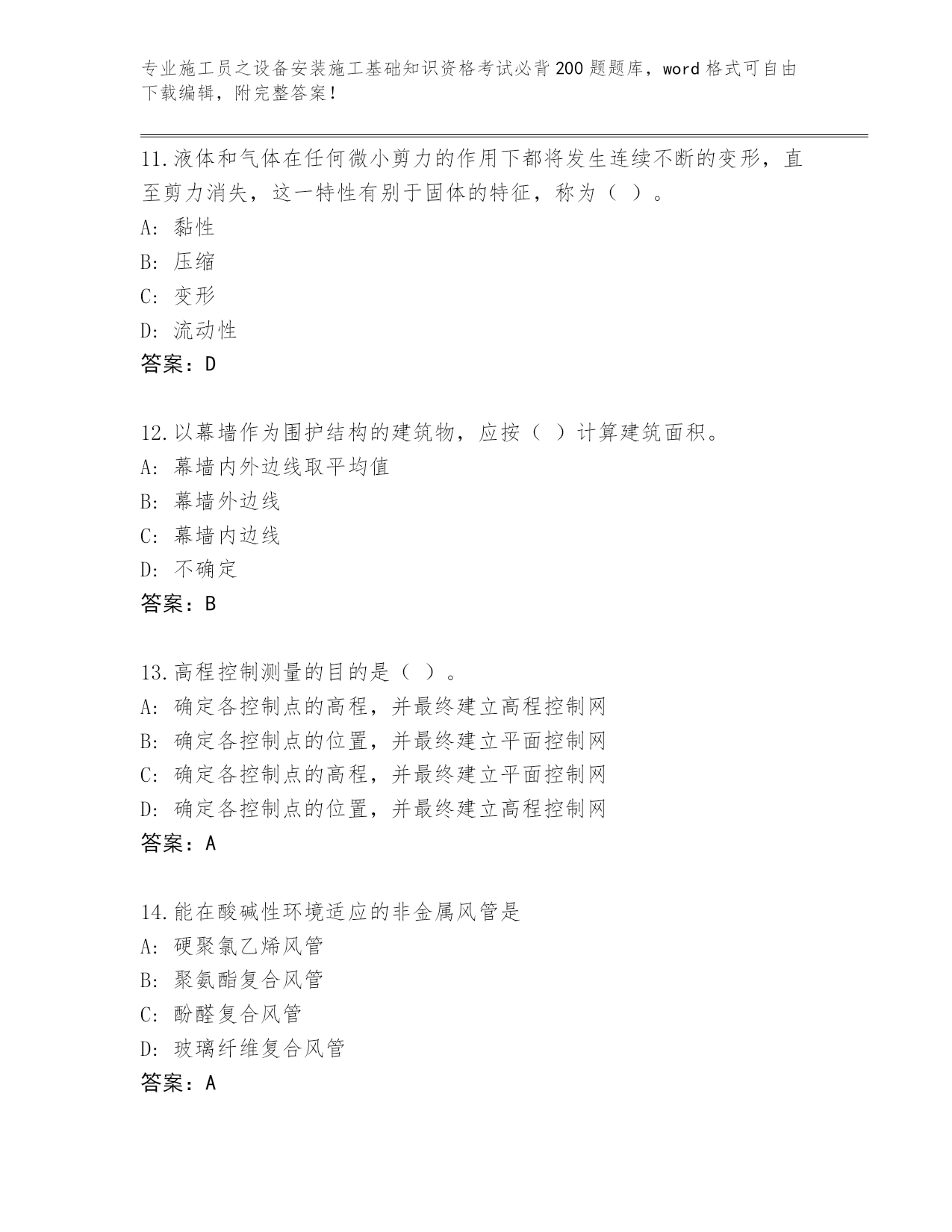 专业施工员之设备安装施工基础知识资格考试必背200题题库，word格式可自由下载编辑，附完整答案！

11.液体和气体在任何微小剪力的作用下都将发生连续不断的变形，直至剪力消失，这一特性有别于固体的特征，称为（ ）。
A: 黏性
B: 压缩
C: 变形
D: 流动性
答案：D

12.以幕墙作为围护结构的建筑物，应按（ ）计算建筑面积。
A: 幕墙内外边线取平均值
B: 幕墙外边线
C: 幕墙内边线
D: 不确定
答案：B

13.高程控制测量的目的是（ ）。
A: 确定各控制点的高程，并最终建立高程控制网
B: 确定各控制点的位置，并最终建立平面控制网
C: 确定各控制点的高程，并最终建立平面控制网
D: 确定各控制点的位置，并最终建立高程控制网
答案：A

14.能在酸碱性环境适应的非金属风管是
A: 硬聚氯乙烯风管
B: 聚氨酯复合风管
C: 酚醛复合风管
D: 玻璃纤维复合风管
答案：A